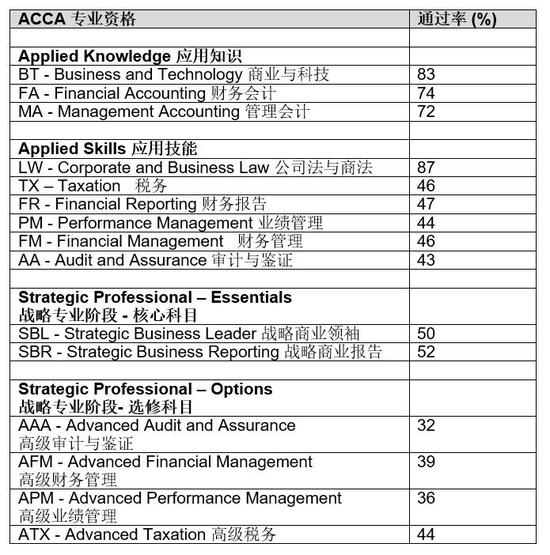 | ACCA 专业资格 | 通过率 (%) |
|---|---|
| | |
| Applied Knowledge 应用知识 | |
| BT - Business and Technology 商业与科技 | 83 |
| FA - Financial Accounting 财务会计 | 74 |
| MA - Management Accounting 管理会计 | 72 |
| | |
| Applied Skills 应用技能 | |
| LW - Corporate and Business Law 公司法与商法 | 87 |
| TX – Taxation 税务 | 46 |
| FR - Financial Reporting 财务报告 | 47 |
| PM - Performance Management 业绩管理 | 44 |
| FM - Financial Management 财务管理 | 46 |
| AA - Audit and Assurance 审计与鉴证 | 43 |
| | |
| Strategic Professional – Essentials 战略专业阶段 - 核心科目 | |
| SBL - Strategic Business Leader 战略商业领袖 | 50 |
| SBR - Strategic Business Reporting 战略商业报告 | 52 |
| | |
| Strategic Professional – Options 战略专业阶段- 选修科目 | |
| AAA - Advanced Audit and Assurance 高级审计与鉴证 | 32 |
| AFM - Advanced Financial Management 高级财务管理 | 39 |
| APM - Advanced Performance Management 高级业绩管理 | 36 |
| ATX - Advanced Taxation 高级税务 | 44 |